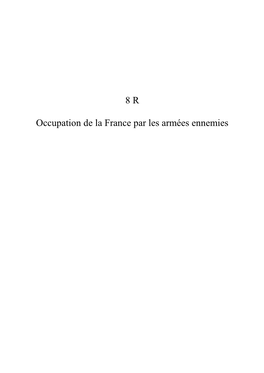 8 R

Occupation de la France par les armées ennemies